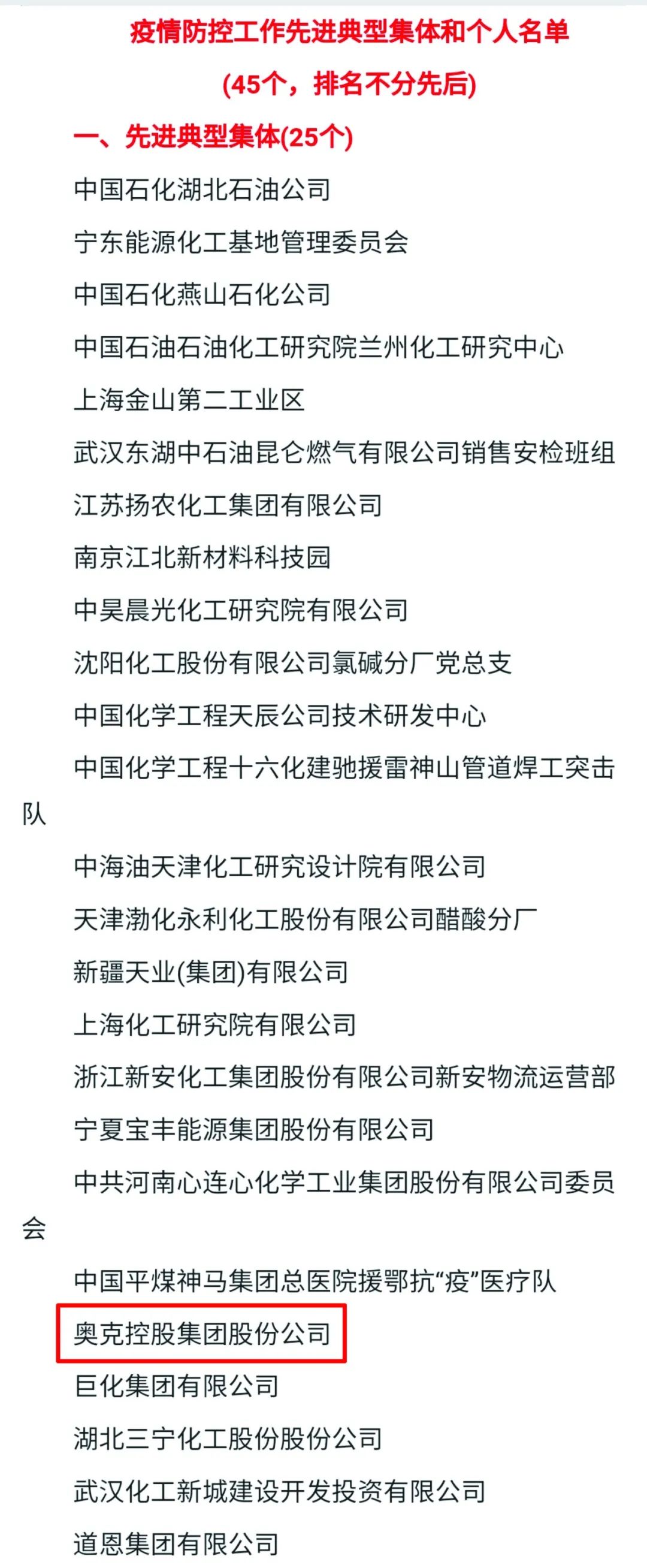 疫情防控工作先进典型集体和个人名单

(45个，排名不分先后)

一、先进典型集体(25个)

中国石化湖北石油公司

宁东能源化工基地管理委员会

中国石化燕山石化公司

中国石油石油化工研究院兰州化工研究中心

上海金山第二工业区

武汉东湖中石油昆仑燃气有限公司销售安检班组

江苏扬农化工集团有限公司

南京江北新材料科技园

中昊晨光化工研究院有限公司

沈阳化工股份有限公司氯碱分厂党总支

中国化学工程天辰公司技术研发中心

中国化学工程十六化建驰援雷神山管道焊工突击队

中海油天津化工研究设计院有限公司

天津渤化永利化工股份有限公司醋酸分厂

新疆天业(集团)有限公司

上海化工研究院有限公司

浙江新安化工集团股份有限公司新安物流运营部

宁夏宝丰能源集团股份有限公司

中共河南心连心化学工业集团股份有限公司委员会

中国平煤神马集团总医院援鄂抗“疫”医疗队

奥克控股集团股份公司

巨化集团有限公司

湖北三宁化工股份股份公司

武汉化工新城建设开发投资有限公司

道恩集团有限公司